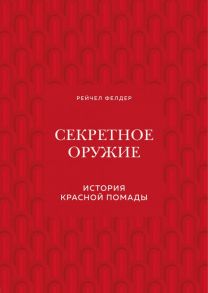 РЕЙЧЕЛ ФЕЛДЕР

СЕКРЕТНОЕ ОРУЖИЕ

ИСТОРИЯ КРАСНОЙ ПОМАДЫ